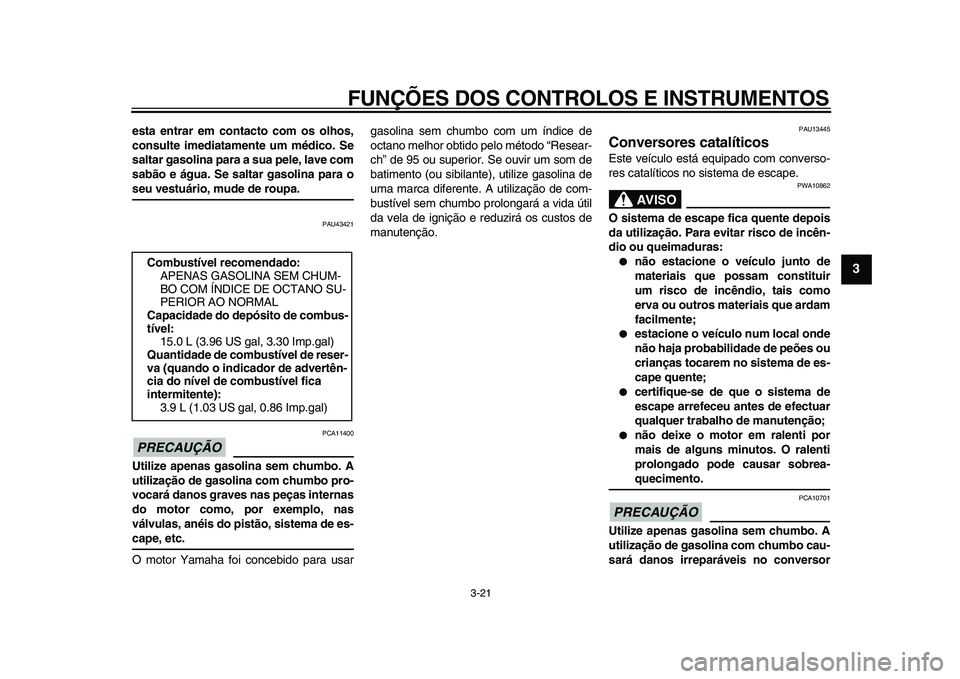 FUNÇÕES DOS CONTROLOS E INSTRUMENTOS

esta entrar em contacto com os olhos, consulte imediatamente um médico. Se saltar gasolina para a sua pele, lave com sabão e água. Se saltar gasolina para o seu vestuário, mude de roupa.

PAU43421

Combustível recomendado:
APENAS GASOLINA SEM CHUMBO COM ÍNDICE DE OCTANO SUPERIOR AO NORMAL
Capacidade do depósito de combustível:
15.0 L (3.96 US gal, 3.30 Imp.gal)
Quantidade de combustível de reserva (quando o indicador de advertência do nível de combustível fica intermitente):
3.9 L (1.03 US gal, 0.86 Imp.gal)

PCA11400

PRECAUÇÃO

Utilize apenas gasolina sem chumbo. A utilização de gasolina com chumbo provocará danos graves nas peças internas do motor como, por exemplo, nas válvulas, anéis do pistão, sistema de escape, etc.

O motor Yamaha foi concebido para usar gasolina sem chumbo com um índice de octano melhor obtido pelo método “Research” de 95 ou superior. Se ouvir um som de batimento (ou sibilante), utilize gasolina de uma marca diferente. A utilização de combustível sem chumbo prolongará a vida útil da vela de ignição e reduzirá os custos de manutenção.

PAU13445

Conversores catalíticos

Este veículo está equipado com conversores catalíticos no sistema de escape.

PWA10862

AVISO

O sistema de escape fica quente depois da utilização. Para evitar risco de incêndio ou queimaduras:
● não estacione o veículo junto de materiais que possam constituir um risco de incêndio, tais como erva ou outros materiais que ardam facilmente;
● estacione o veículo num local onde não haja probabilidade de peões ou crianças tocarem no sistema de escape quente;
● certifique-se de que o sistema de escape arrefeceu antes de efectuar qualquer trabalho de manutenção;
● não deixe o motor em ralenti por mais de alguns minutos. O ralenti prolongado pode causar sobreaquecimento.

PCA10701

PRECAUÇÃO

Utilize apenas gasolina sem chumbo. A utilização de gasolina com chumbo causará danos irreparáveis no conversor

3

3-21

carmanualsonline.info